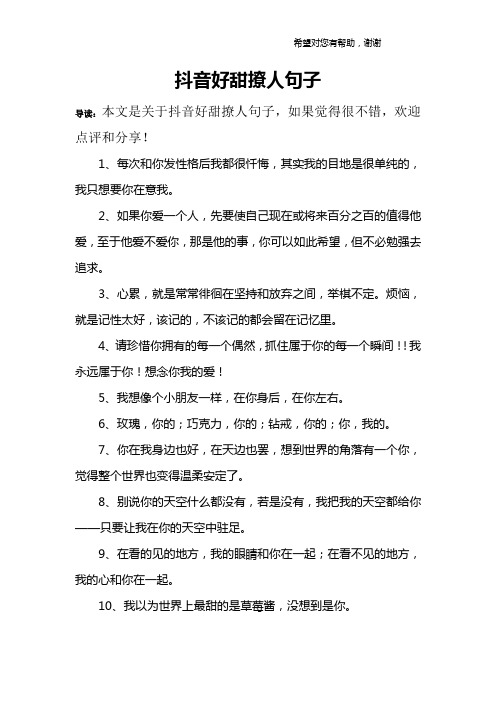 希望对您有帮助，谢谢

抖音好甜撩人句子

导读：本文是关于抖音好甜撩人句子，如果觉得很不错，欢迎点评和分享！

1、每次和你发性格后我都很忏悔，其实我的目地是很单纯的，我只想要你在意我。

2、如果你爱一个人，先要使自己现在或将来百分之百的值得他爱，至于他爱不爱你，那是他的事，你可以如此希望，但不必勉强去追求。

3、心累，就是常常徘徊在坚持和放弃之间，举棋不定。烦恼，就是记性太好，该记的，不该记的都会留在记忆里。

4、请珍惜你拥有的每一个偶然，抓住属于你的每一个瞬间！！我永远属于你！想念你我的爱！

5、我想像个小朋友一样，在你身后，在你左右。

6、玫瑰，你的；巧克力，你的；钻戒，你的；你，我的。

7、你在我身边也好，在天边也罢，想到世界的角落有一个你，觉得整个世界也变得温柔安定了。

8、别说你的天空什么都没有，若是没有，我把我的天空都给你——只要让我在你的天空中驻足。

9、在看的见的地方，我的眼睛和你在一起；在看不见的地方，我的心和你在一起。

10、我以为世界上最甜的是草莓酱，没想到是你。